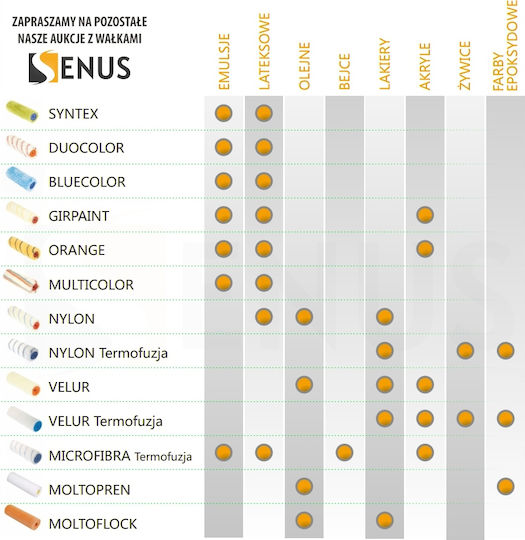 ZAPRASZAMY NA POZOSTAŁE NASZE AUKCJE Z WAŁKAMI

SENUS

| | EMULSJE | LATEKSOWE | OLEJNE | BEJCE | LAKIERY | AKRYLE | ŻYWICE | FARBY EPOKSYDOWE |
|---|---|---|---|---|---|---|---|---|
| SYNTEX | ● | ● | | | | | | |
| DUOCOLOR | ● | ● | | | | | | |
| BLUECOLOR | ● | ● | | | | | | |
| GIRPAINT | ● | ● | | | | ● | | |
| ORANGE | ● | ● | | | | ● | | |
| MULTICOLOR | ● | ● | | | | | | |
| NYLON | | ● | ● | | ● | | | |
| NYLON Termofuzja | | | | | ● | | ● | ● |
| VELUR | | | ● | | ● | ● | | |
| VELUR Termofuzja | | | | | ● | ● | ● | ● |
| MICROFIBRA Termofuzja | ● | ● | | ● | | ● | | |
| MOLTOPREN | | | ● | | | | | ● |
| MOLTOFLOCK | | | ● | | ● | | | |